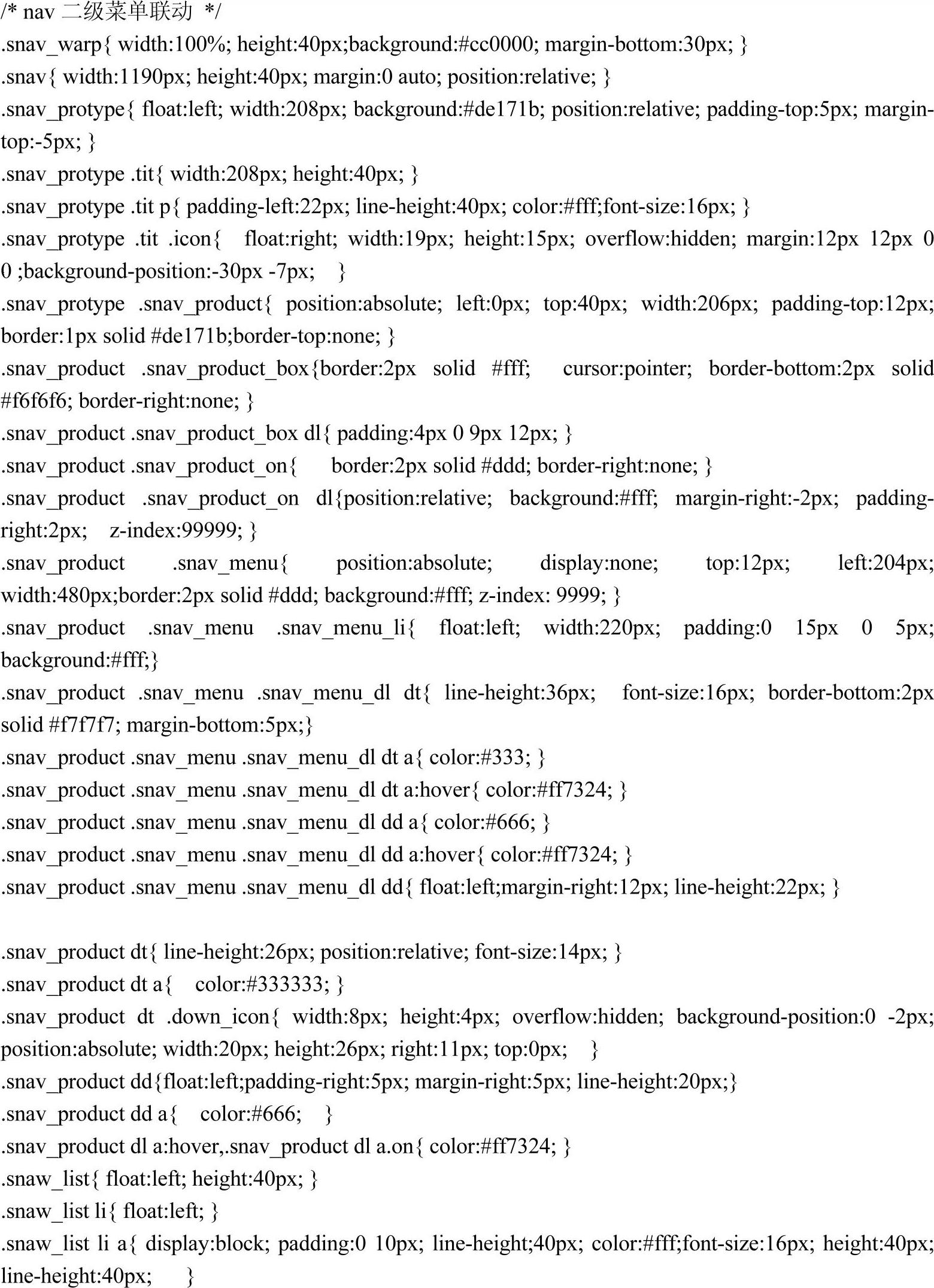 /* nav 二级菜单联动 */
.snav_warp{ width:100%; height:40px;background:#cc0000; margin-bottom:30px; }
.snav{ width:1190px; height:40px; margin:0 auto; position:relative; }
.snav_protype{ float:left; width:208px; background:#de171b; position:relative; padding-top:5px; margin-top:-5px; }
.snav_protype .tit{ width:208px; height:40px; }
.snav_protype .tit p{ padding-left:22px; line-height:40px; color:#fff;font-size:16px; }
.snav_protype .tit .icon{ float:right; width:19px; height:15px; overflow:hidden; margin:12px 12px 0 0 ;background-position:-30px -7px; }
.snav_protype .snav_product{ position:absolute; left:0px; top:40px; width:206px; padding-top:12px; border:1px solid #de171b;border-top:none; }
.snav_product .snav_product_box{border:2px solid #fff; cursor:pointer; border-bottom:2px solid #f6f6f6; border-right:none; }
.snav_product .snav_product_box dl{ padding:4px 0 9px 12px; }
.snav_product .snav_product_on{ border:2px solid #ddd; border-right:none; }
.snav_product .snav_product_on dl{position:relative; background:#fff; margin-right:-2px; padding-right:2px; z-index:99999; }
.snav_product .snav_menu{ position:absolute; display:none; top:12px; left:204px; width:480px;border:2px solid #ddd; background:#fff; z-index: 9999; }
.snav_product .snav_menu .snav_menu_li{ float:left; width:220px; padding:0 15px 0 5px; background:#fff;}
.snav_product .snav_menu .snav_menu_dl dt{ line-height:36px; font-size:16px; border-bottom:2px solid #f7f7f7; margin-bottom:5px;}
.snav_product .snav_menu .snav_menu_dl dt a{ color:#333; }
.snav_product .snav_menu .snav_menu_dl dt a:hover{ color:#ff7324; }
.snav_product .snav_menu .snav_menu_dl dd a{ color:#666; }
.snav_product .snav_menu .snav_menu_dl dd a:hover{ color:#ff7324; }
.snav_product .snav_menu .snav_menu_dl dd{ float:left;margin-right:12px; line-height:22px; }

.snav_product dt{ line-height:26px; position:relative; font-size:14px; }
.snav_product dt a{ color:#333333; }
.snav_product dt .down_icon{ width:8px; height:4px; overflow:hidden; background-position:0 -2px; position:absolute; width:20px; height:26px; right:11px; top:0px; }
.snav_product dd{float:left;padding-right:5px; margin-right:5px; line-height:20px;}
.snav_product dd a{ color:#666; }
.snav_product dl a:hover,.snav_product dl a.on{ color:#ff7324; }
.snaw_list{ float:left; height:40px; }
.snaw_list li{ float:left; }
.snaw_list li a{ display:block; padding:0 10px; line-height;40px; color:#fff;font-size:16px; height:40px; line-height:40px; }